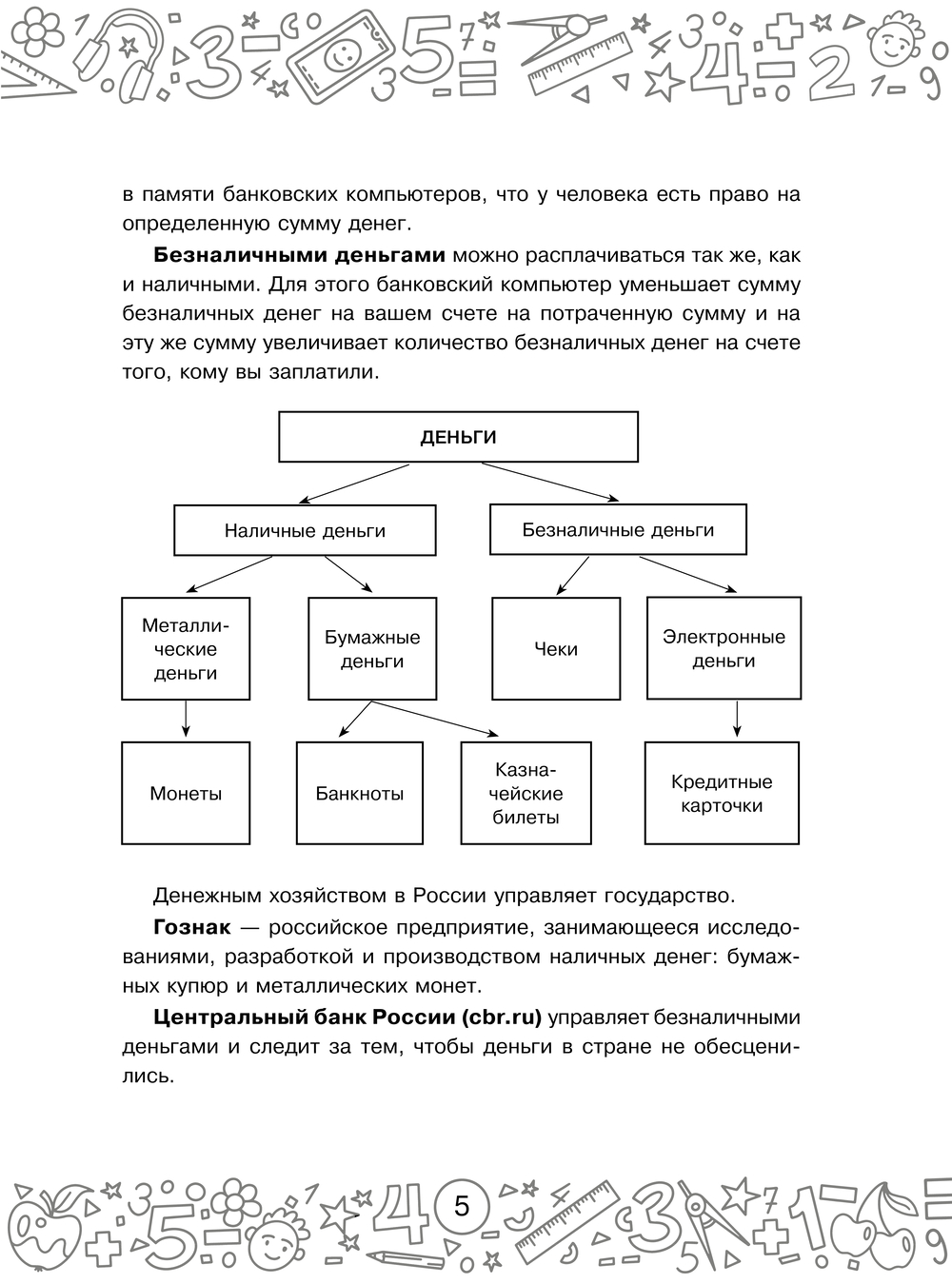 в памяти банковских компьютеров, что у человека есть право на определенную сумму денег.

**Безналичными деньгами** можно расплачиваться так же, как и наличными. Для этого банковский компьютер уменьшает сумму безналичных денег на вашем счете на потраченную сумму и на эту же сумму увеличивает количество безналичных денег на счете того, кому вы заплатили.

ДЕНЬГИ

Наличные деньги

Безналичные деньги

Металлические деньги

Бумажные деньги

Чеки

Электронные деньги

Монеты

Банкноты

Казначейские билеты

Кредитные карточки

Денежным хозяйством в России управляет государство.

**Гознак** — российское предприятие, занимающееся исследованиями, разработкой и производством наличных денег: бумажных купюр и металлических монет.

**Центральный банк России (cbr.ru)** управляет безналичными деньгами и следит за тем, чтобы деньги в стране не обесценились.

5